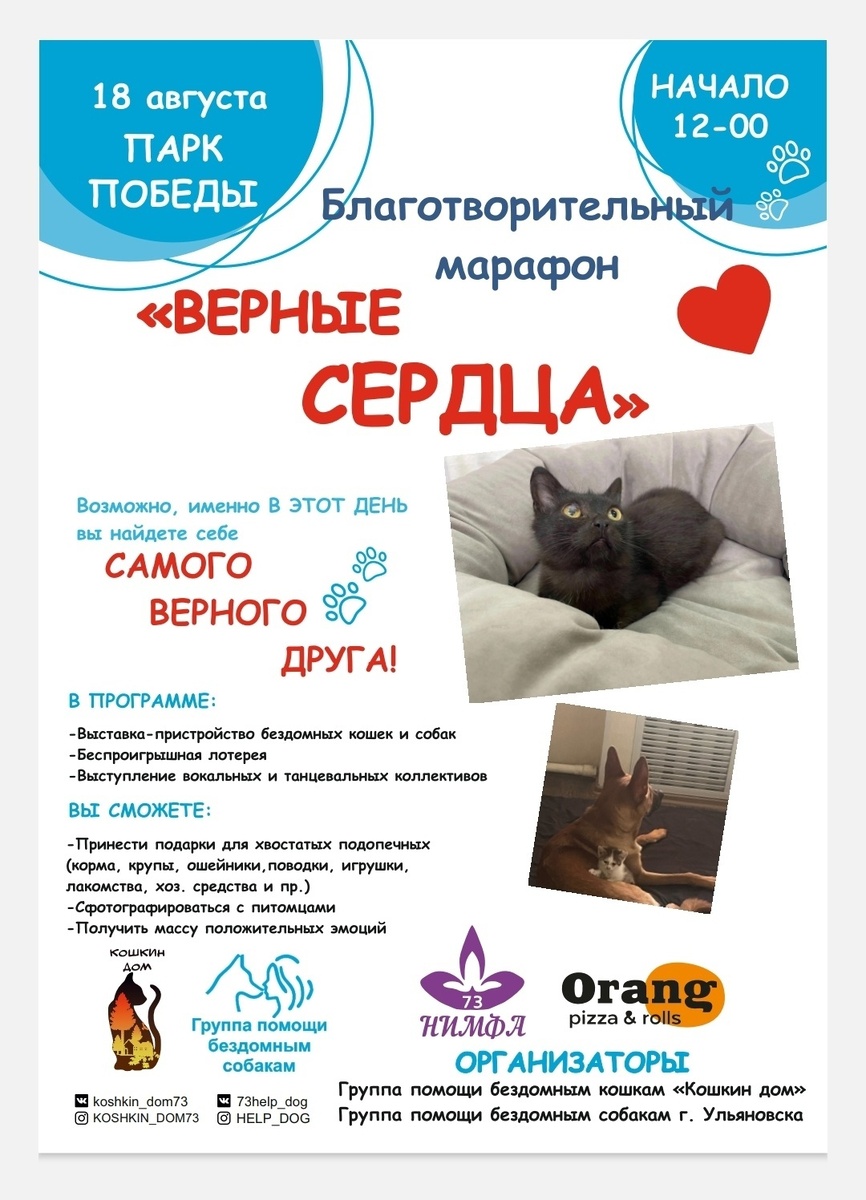 18 августа
ПАРК
ПОБЕДЫ

НАЧАЛО
12-00

Благотворительный
марафон

«ВЕРНЫЕ
СЕРДЦА»

Возможно, именно В ЭТОТ ДЕНЬ
вы найдете себе

САМОГО
ВЕРНОГО
ДРУГА!

В ПРОГРАММЕ:

-Выставка-пристройство бездомных кошек и собак
-Беспроигрышная лотерея
-Выступление вокальных и танцевальных коллективов

ВЫ СМОЖЕТЕ:

-Принести подарки для хвостатых подопечных (корма, крупы, ошейники,поводки, игрушки, лакомства, хоз. средства и пр.)
-Сфотографироваться с питомцами
-Получить массу положительных эмоций

КОШКИН ДОМ

Группа помощи бездомным собакам

73 НИМФА

Orang pizza & rolls

ОРГАНИЗАТОРЫ
Группа помощи бездомным кошкам «Кошкин дом»
Группа помощи бездомным собакам г. Ульяновска

koshkin_dom73
KOSHKIN_DOM73
73help_dog
HELP_DOG